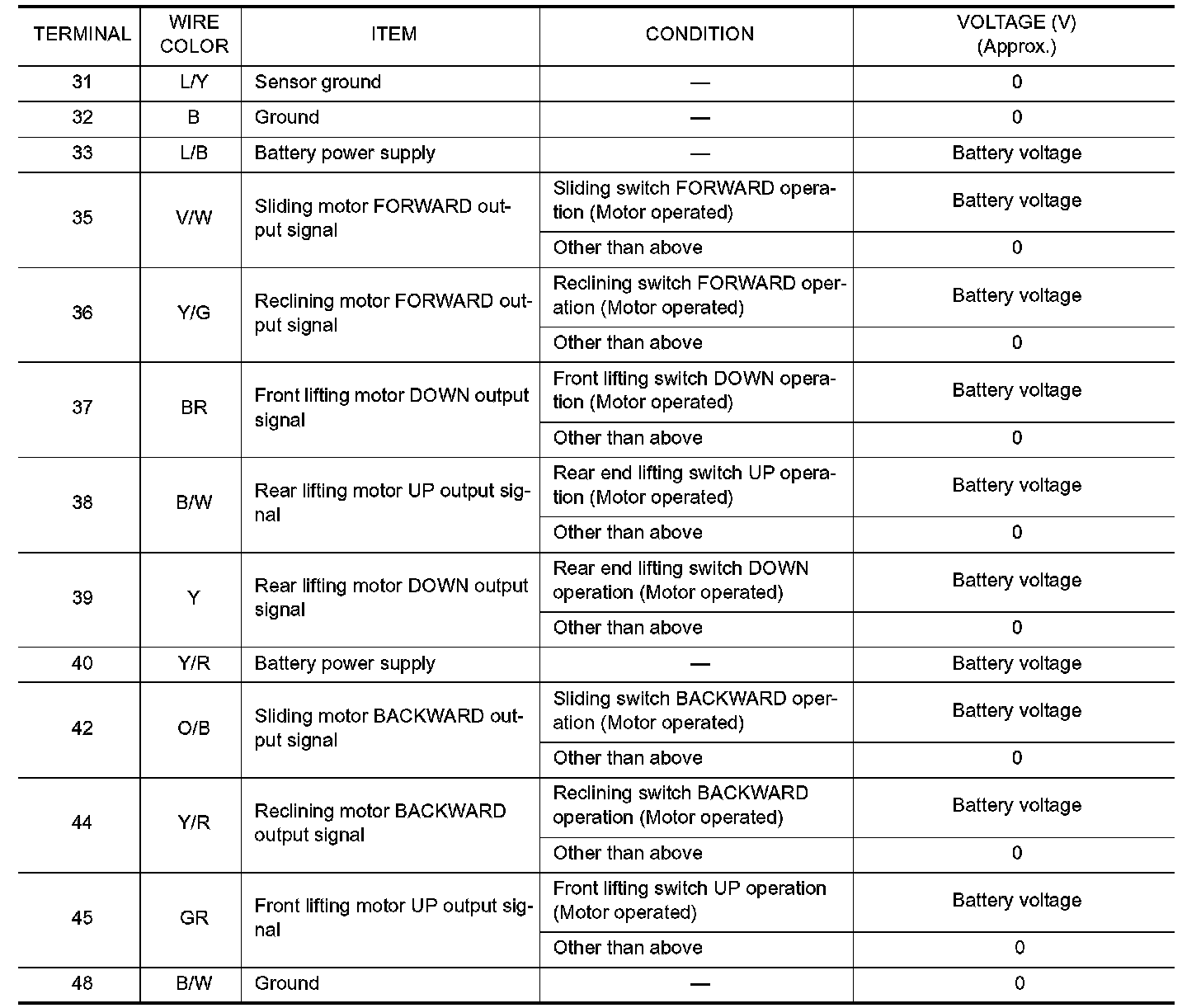 | TERMINAL | WIRE COLOR | ITEM | CONDITION | VOLTAGE (V) (Approx.) |
|---|---|---|---|---|
| 31 | L/Y | Sensor ground | — | 0 |
| 32 | B | Ground | — | 0 |
| 33 | L/B | Battery power supply | — | Battery voltage |
| 35 | V/W | Sliding motor FORWARD output signal | Sliding switch FORWARD operation (Motor operated) | Battery voltage |
| | | | Other than above | 0 |
| 36 | Y/G | Reclining motor FORWARD output signal | Reclining switch FORWARD operation (Motor operated) | Battery voltage |
| | | | Other than above | 0 |
| 37 | BR | Front lifting motor DOWN output signal | Front lifting switch DOWN operation (Motor operated) | Battery voltage |
| | | | Other than above | 0 |
| 38 | B/W | Rear lifting motor UP output signal | Rear end lifting switch UP operation (Motor operated) | Battery voltage |
| | | | Other than above | 0 |
| 39 | Y | Rear lifting motor DOWN output signal | Rear end lifting switch DOWN operation (Motor operated) | Battery voltage |
| | | | Other than above | 0 |
| 40 | Y/R | Battery power supply | — | Battery voltage |
| 42 | O/B | Sliding motor BACKWARD output signal | Sliding switch BACKWARD operation (Motor operated) | Battery voltage |
| | | | Other than above | 0 |
| 44 | Y/R | Reclining motor BACKWARD output signal | Reclining switch BACKWARD operation (Motor operated) | Battery voltage |
| | | | Other than above | 0 |
| 45 | GR | Front lifting motor UP output signal | Front lifting switch UP operation (Motor operated) | Battery voltage |
| | | | Other than above | 0 |
| 48 | B/W | Ground | — | 0 |